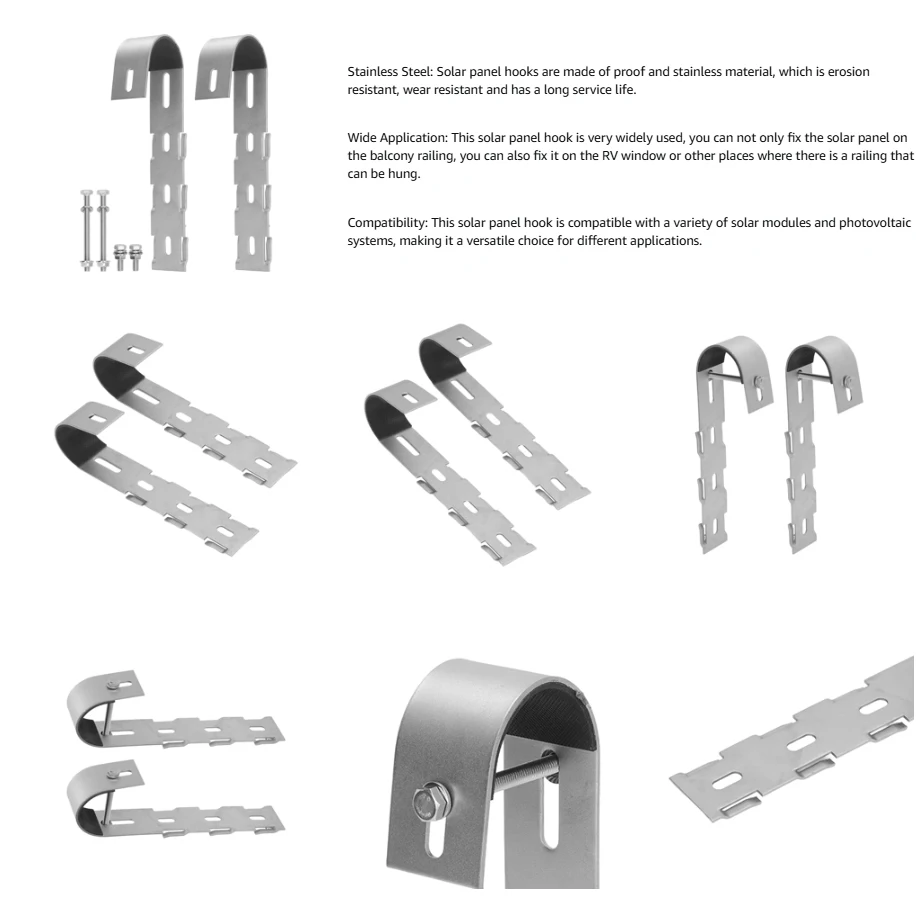 Stainless Steel: Solar panel hooks are made of proof and stainless material, which is erosion resistant, wear resistant and has a long service life.

Wide Application: This solar panel hook is very widely used, you can not only fix the solar panel on the balcony railing, you can also fix it on the RV window or other places where there is a railing that can be hung.

Compatibility: This solar panel hook is compatible with a variety of solar modules and photovoltaic systems, making it a versatile choice for different applications.